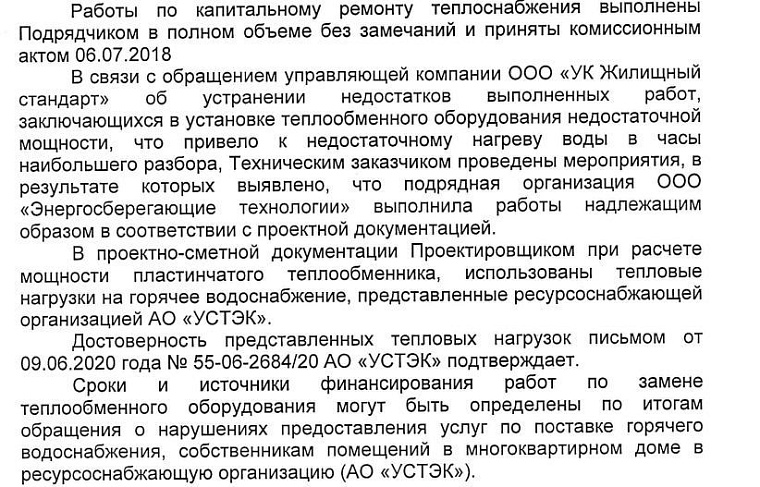 Работы по капитальному ремонту теплоснабжения выполнены Подрядчиком в полном объеме без замечаний и приняты комиссионным актом 06.07.2018

В связи с обращением управляющей компании ООО «УК Жилищный стандарт» об устранении недостатков выполненных работ, заключающихся в установке теплообменного оборудования недостаточной мощности, что привело к недостаточному нагреву воды в часы наибольшего разбора, Техническим заказчиком проведены мероприятия, в результате которых выявлено, что подрядная организация ООО «Энергосберегающие технологии» выполнила работы надлежащим образом в соответствии с проектной документацией.

В проектно-сметной документации Проектировщиком при расчете мощности пластинчатого теплообменника, использованы тепловые нагрузки на горячее водоснабжение, представленные ресурсоснабжающей организацией АО «УСТЭК».

Достоверность представленных тепловых нагрузок письмом от 09.06.2020 года № 55-06-2684/20 АО «УСТЭК» подтверждает.

Сроки и источники финансирования работ по замене теплообменного оборудования могут быть определены по итогам обращения о нарушениях предоставления услуг по поставке горячего водоснабжения, собственникам помещений в многоквартирном доме в ресурсоснабжающую организацию (АО «УСТЭК»).